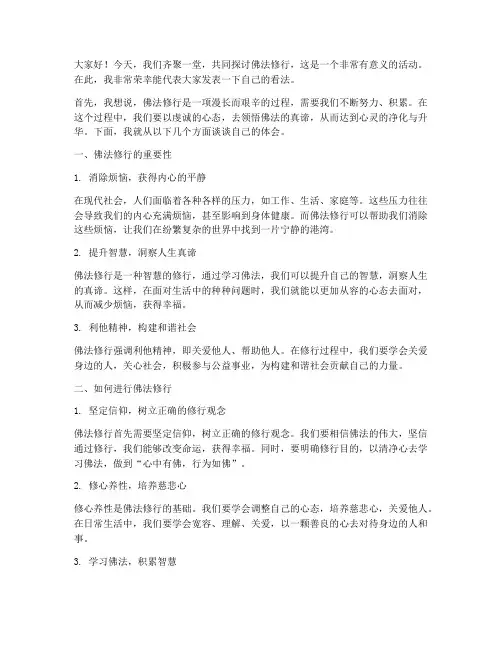 大家好！今天，我们齐聚一堂，共同探讨佛法修行，这是一个非常有意义的活动。在此，我非常荣幸能代表大家发表一下自己的看法。

首先，我想说，佛法修行是一项漫长而艰辛的过程，需要我们不断努力、积累。在这个过程中，我们要以虔诚的心态，去领悟佛法的真谛，从而达到心灵的净化与升华。下面，我就从以下几个方面谈谈自己的体会。

一、佛法修行的重要性

1. 消除烦恼，获得内心的平静

在现代社会，人们面临着各种各样的压力，如工作、生活、家庭等。这些压力往往会导致我们的内心充满烦恼，甚至影响到身体健康。而佛法修行可以帮助我们消除这些烦恼，让我们在纷繁复杂的世界中找到一片宁静的港湾。

2. 提升智慧，洞察人生真谛

佛法修行是一种智慧的修行，通过学习佛法，我们可以提升自己的智慧，洞察人生的真谛。这样，在面对生活中的种种问题时，我们就能以更加从容的心态去面对，从而减少烦恼，获得幸福。

3. 利他精神，构建和谐社会

佛法修行强调利他精神，即关爱他人、帮助他人。在修行过程中，我们要学会关爱身边的人，关心社会，积极参与公益事业，为构建和谐社会贡献自己的力量。

二、如何进行佛法修行

1. 坚定信仰，树立正确的修行观念

佛法修行首先需要坚定信仰，树立正确的修行观念。我们要相信佛法的伟大，坚信通过修行，我们能够改变命运，获得幸福。同时，要明确修行目的，以清净心去学习佛法，做到“心中有佛，行为如佛”。

2. 修心养性，培养慈悲心

修心养性是佛法修行的基础。我们要学会调整自己的心态，培养慈悲心，关爱他人。在日常生活中，我们要学会宽容、理解、关爱，以一颗善良的心去对待身边的人和事。

3. 学习佛法，积累智慧